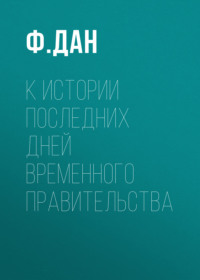 Ф.ДАН

К ИСТОРИИ ПОСЛЕДНИХ ДНЕЙ ВРЕМЕННОГО ПРАВИТЕЛЬСТВА